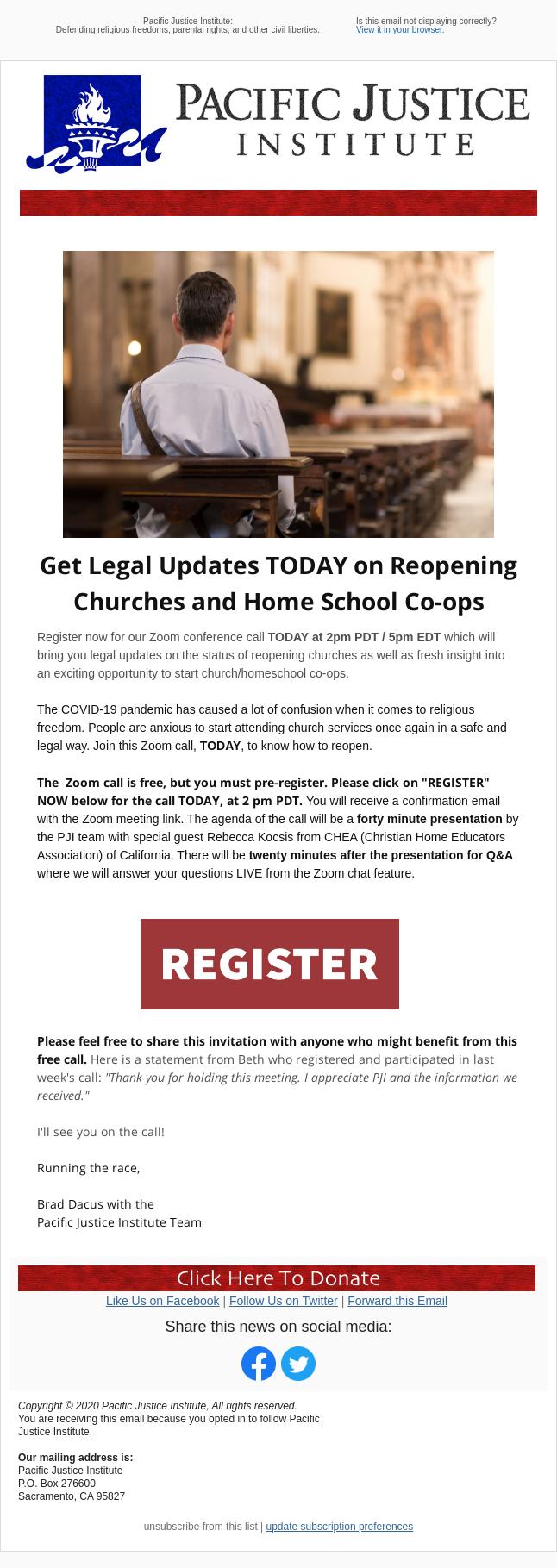 Pacific Justice Institute:
Defending religious freedoms, parental rights, and other civil liberties.

Is this email not displaying correctly?
View it in your browser.

PACIFIC JUSTICE INSTITUTE

Get Legal Updates TODAY on Reopening Churches and Home School Co-ops

Register now for our Zoom conference call TODAY at 2pm PDT / 5pm EDT which will bring you legal updates on the status of reopening churches as well as fresh insight into an exciting opportunity to start church/homeschool co-ops.

The COVID-19 pandemic has caused a lot of confusion when it comes to religious freedom. People are anxious to start attending church services once again in a safe and legal way. Join this Zoom call, TODAY, to know how to reopen.

The Zoom call is free, but you must pre-register. Please click on "REGISTER" NOW below for the call TODAY, at 2 pm PDT. You will receive a confirmation email with the Zoom meeting link. The agenda of the call will be a forty minute presentation by the PJI team with special guest Rebecca Kocsis from CHEA (Christian Home Educators Association) of California. There will be twenty minutes after the presentation for Q&A where we will answer your questions LIVE from the Zoom chat feature.

REGISTER

Please feel free to share this invitation with anyone who might benefit from this free call. Here is a statement from Beth who registered and participated in last week's call: "Thank you for holding this meeting. I appreciate PJI and the information we received."

I'll see you on the call!

Running the race,

Brad Dacus with the
Pacific Justice Institute Team

Click Here To Donate

Like Us on Facebook | Follow Us on Twitter | Forward this Email

Share this news on social media:

Copyright © 2020 Pacific Justice Institute, All rights reserved.
You are receiving this email because you opted in to follow Pacific Justice Institute.

Our mailing address is:
Pacific Justice Institute
P.O. Box 276600
Sacramento, CA 95827

unsubscribe from this list | update subscription preferences